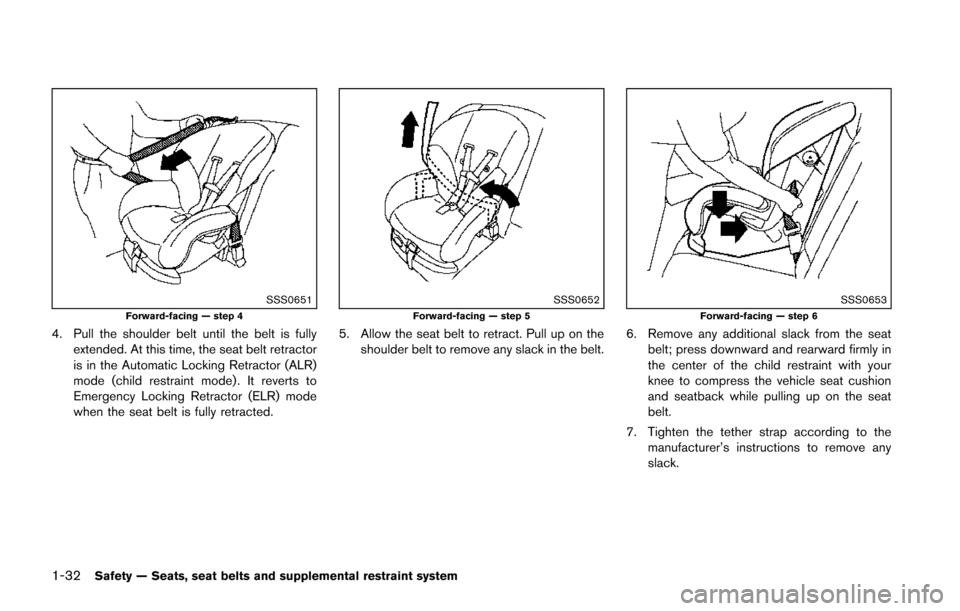 SSS0651

Forward-facing — step 4

4. Pull the shoulder belt until the belt is fully extended. At this time, the seat belt retractor is in the Automatic Locking Retractor (ALR) mode (child restraint mode). It reverts to Emergency Locking Retractor (ELR) mode when the seat belt is fully retracted.

SSS0652

Forward-facing — step 5

5. Allow the seat belt to retract. Pull up on the shoulder belt to remove any slack in the belt.

SSS0653

Forward-facing — step 6

6. Remove any additional slack from the seat belt; press downward and rearward firmly in the center of the child restraint with your knee to compress the vehicle seat cushion and seatback while pulling up on the seat belt.

7. Tighten the tether strap according to the manufacturer's instructions to remove any slack.

1-32 Safety — Seats, seat belts and supplemental restraint system

carmanualsonline.info